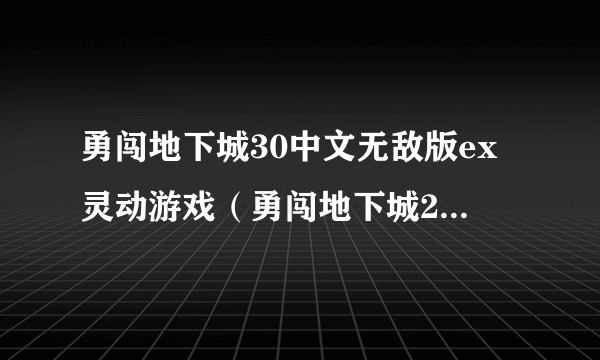 勇闯地下城30中文无敌版ex灵动游戏（勇闯地下城2...